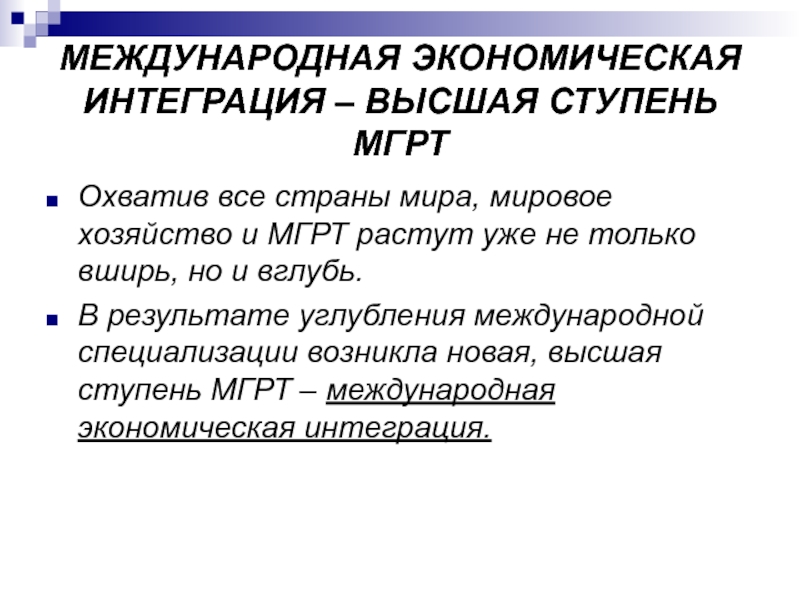 МЕЖДУНАРОДНАЯ ЭКОНОМИЧЕСКАЯ ИНТЕГРАЦИЯ – ВЫСШАЯ СТУПЕНЬ МГРТ

Охватив все страны мира, мировое хозяйство и МГРТ растут уже не только вширь, но и вглубь.

В результате углубления международной специализации возникла новая, высшая ступень МГРТ – международная экономическая интеграция.